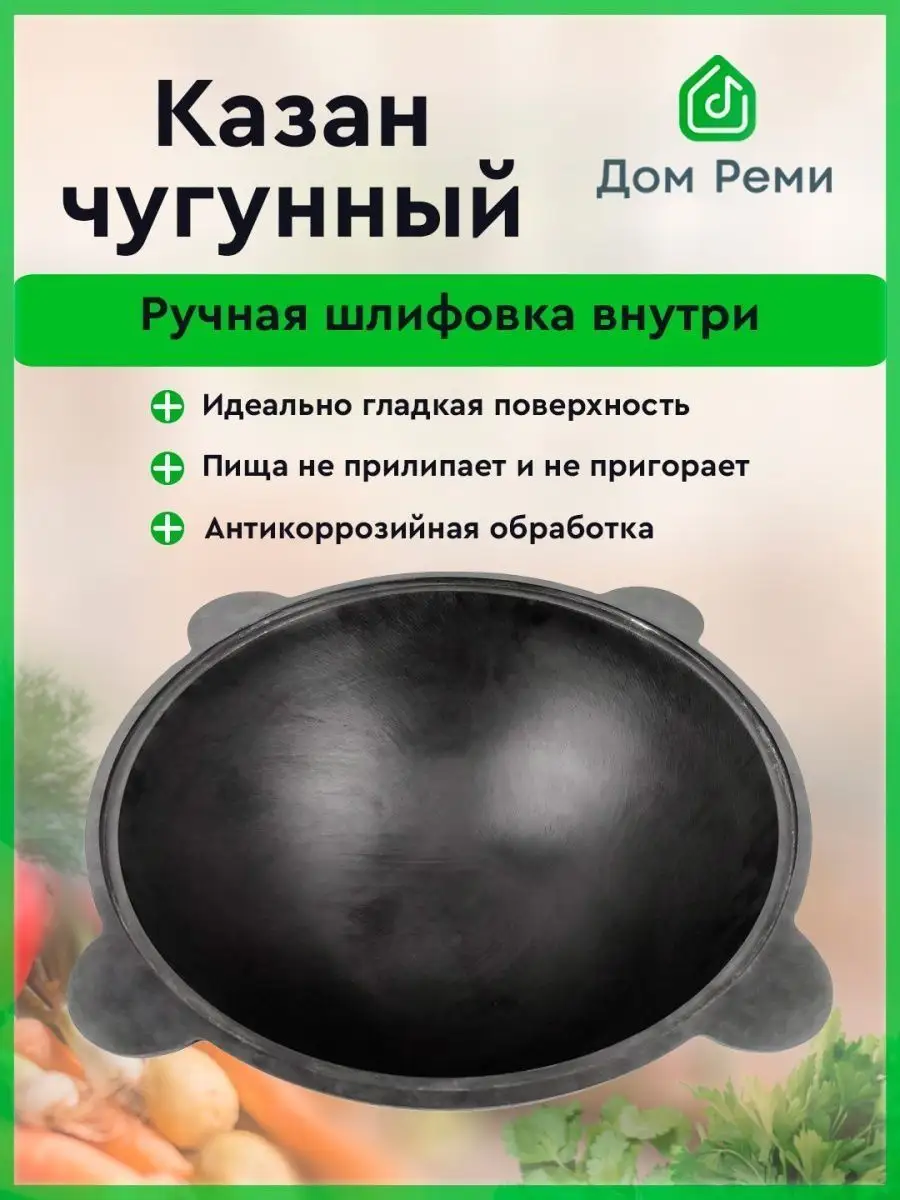 Казан чугунный

Дом Реми

Ручная шлифовка внутри

Идеально гладкая поверхность

Пища не прилипает и не пригорает

Антикоррозийная обработка